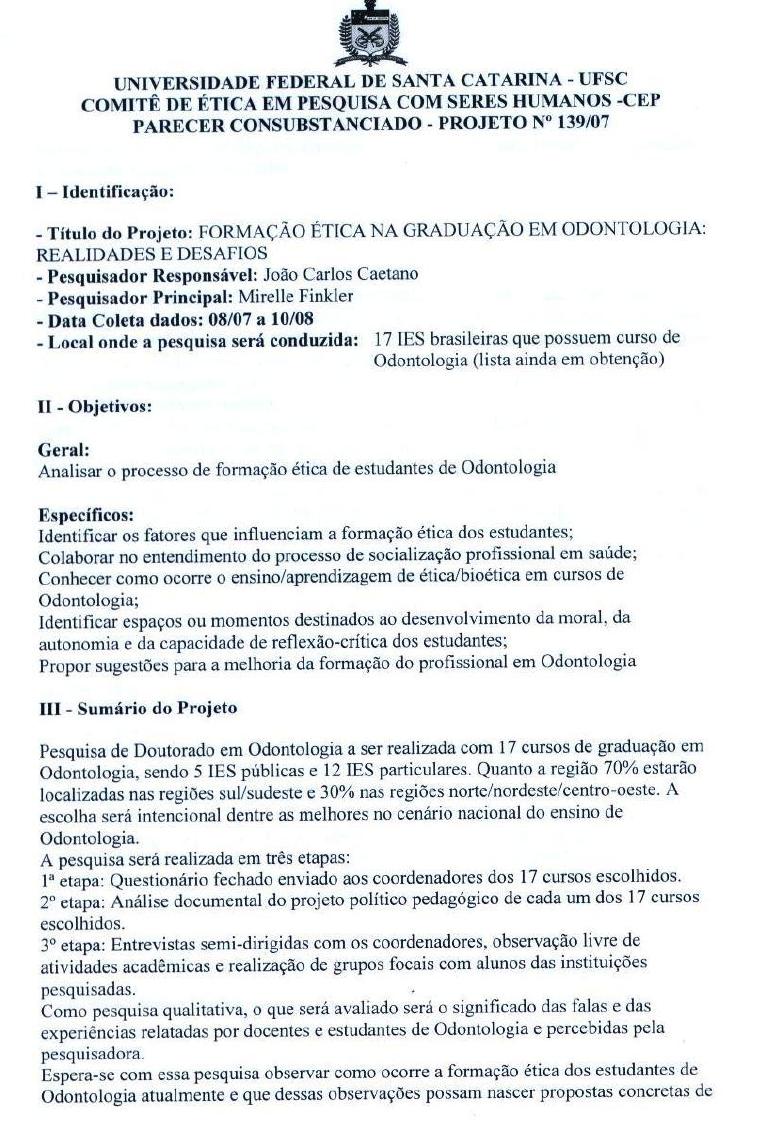 UNIVERSIDADE FEDERAL DE SANTA CATARINA - UFSC
COMITÊ DE ÉTICA EM PESQUISA COM SERES HUMANOS -CEP
PARECER CONSUBSTANCIADO - PROJETO Nº 139/07

I – Identificação:

- Título do Projeto: FORMAÇÃO ÉTICA NA GRADUAÇÃO EM ODONTOLOGIA: REALIDADES E DESAFIOS
- Pesquisador Responsável: João Carlos Caetano
- Pesquisador Principal: Mirelle Finkler
- Data Coleta dados: 08/07 a 10/08
- Local onde a pesquisa será conduzida: 17 IES brasileiras que possuem curso de Odontologia (lista ainda em obtenção)

II - Objetivos:

Geral:
Analisar o processo de formação ética de estudantes de Odontologia

Específicos:
Identificar os fatores que influenciam a formação ética dos estudantes;
Colaborar no entendimento do processo de socialização profissional em saúde;
Conhecer como ocorre o ensino/aprendizagem de ética/bioética em cursos de Odontologia;
Identificar espaços ou momentos destinados ao desenvolvimento da moral, da autonomia e da capacidade de reflexão-crítica dos estudantes;
Propor sugestões para a melhoria da formação do profissional em Odontologia

III - Sumário do Projeto

Pesquisa de Doutorado em Odontologia a ser realizada com 17 cursos de graduação em Odontologia, sendo 5 IES públicas e 12 IES particulares. Quanto a região 70% estarão localizadas nas regiões sul/sudeste e 30% nas regiões norte/nordeste/centro-oeste. A escolha será intencional dentre as melhores no cenário nacional do ensino de Odontologia.
A pesquisa será realizada em três etapas:
1ª etapa: Questionário fechado enviado aos coordenadores dos 17 cursos escolhidos.
2º etapa: Análise documental do projeto político pedagógico de cada um dos 17 cursos escolhidos.
3º etapa: Entrevistas semi-dirigidas com os coordenadores, observação livre de atividades acadêmicas e realização de grupos focais com alunos das instituições pesquisadas.
Como pesquisa qualitativa, o que será avaliado será o significado das falas e das experiências relatadas por docentes e estudantes de Odontologia e percebidas pela pesquisadora.
Espera-se com essa pesquisa observar como ocorre a formação ética dos estudantes de Odontologia atualmente e que dessas observações possam nascer propostas concretas de